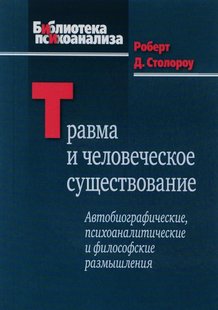 Библиотека психоанализа

Роберт Д. Столороу

Травма и человеческое существование

Автобиографические, психоаналитические и философские размышления